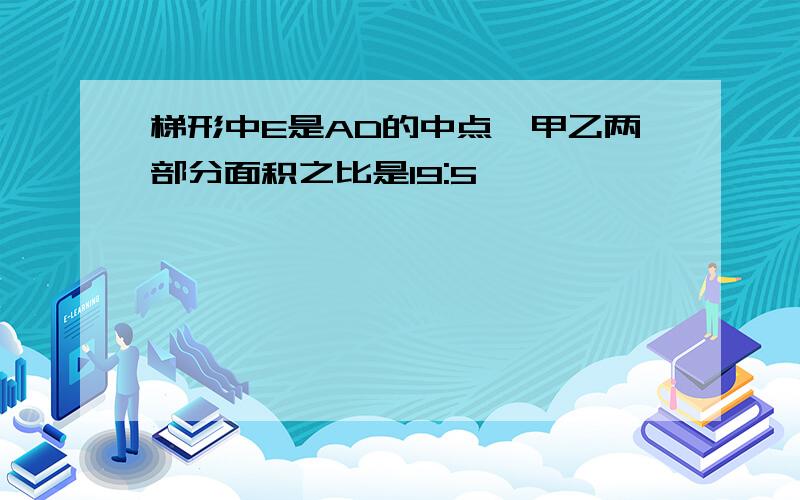 梯形中E是AD的中点，甲乙两部分面积之比是19:5

E-LEARNING